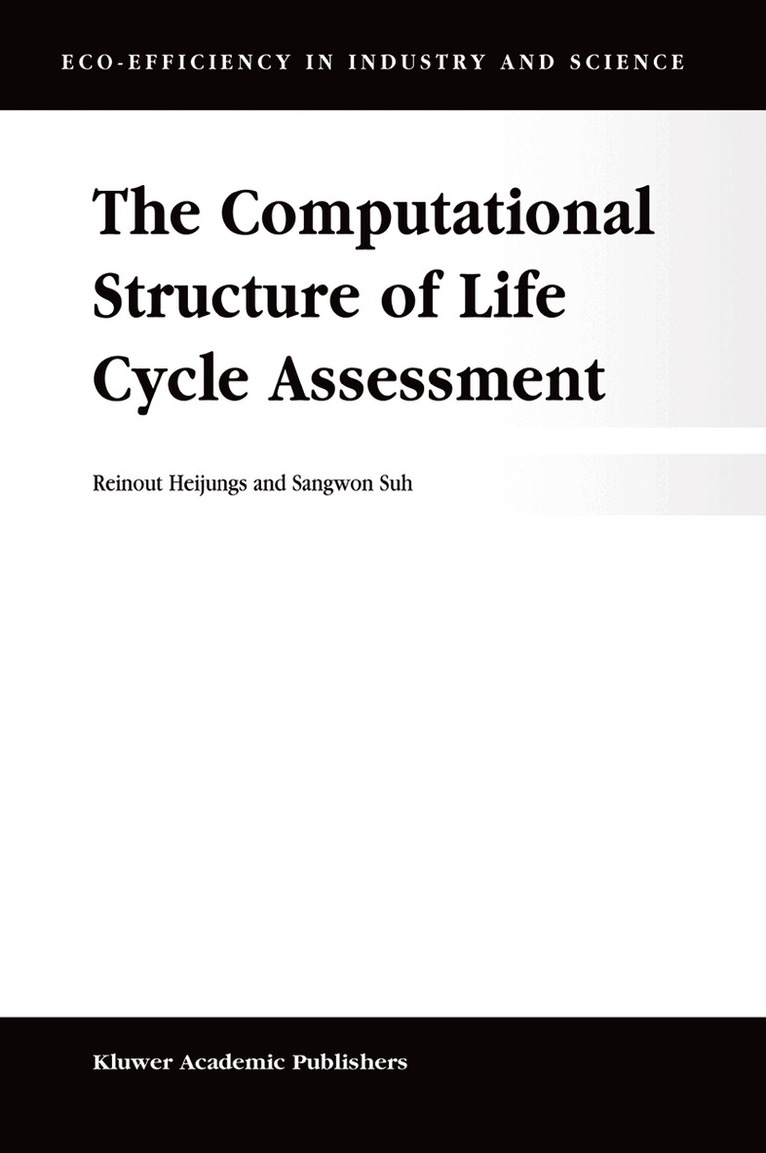 ECO-EFFICIENCY IN INDUSTRY AND SCIENCE

The Computational Structure of Life Cycle Assessment

Reinout Heijungs and Sangwon Suh

Kluwer Academic Publishers